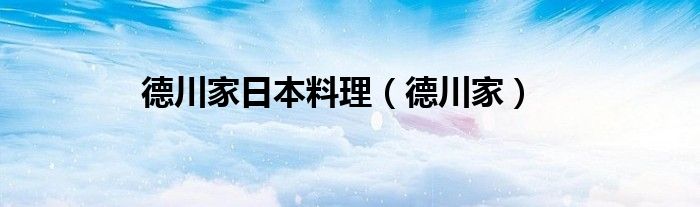 德川家日本料理（德川家）